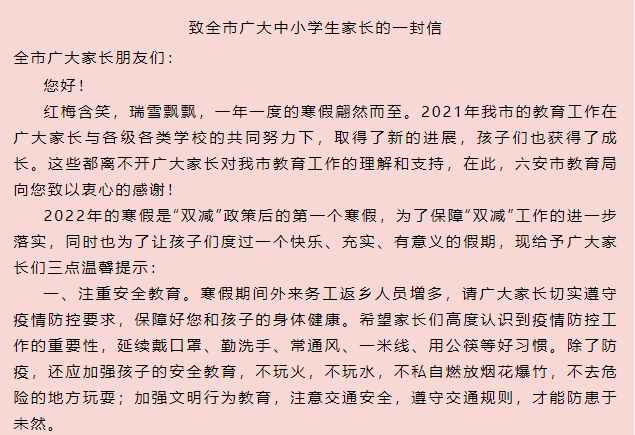 致全市广大中小学生家长的一封信

全市广大家长朋友们：

您好！

红梅含笑，瑞雪飘飘，一年一度的寒假翩然而至。2021年我市的教育工作在广大家长与各级各类学校的共同努力下，取得了新的进展，孩子们也获得了成长。这些都离不开广大家长对我市教育工作的理解和支持，在此，六安市教育局向您致以衷心的感谢！

2022年的寒假是“双减”政策后的第一个寒假，为了保障“双减”工作的进一步落实，同时也为了让孩子们度过一个快乐、充实、有意义的假期，现给予广大家长们三点温馨提示：

一、注重安全教育。寒假期间外来务工返乡人员增多，请广大家长切实遵守疫情防控要求，保障好您和孩子的身体健康。希望家长们高度认识到疫情防控工作的重要性，延续戴口罩、勤洗手、常通风、一米线、用公筷等好习惯。除了防疫，还应加强孩子的安全教育，不玩火，不玩水，不私自燃放烟花爆竹，不去危险的地方玩耍；加强文明行为教育，注意交通安全，遵守交通规则，才能防患于未然。